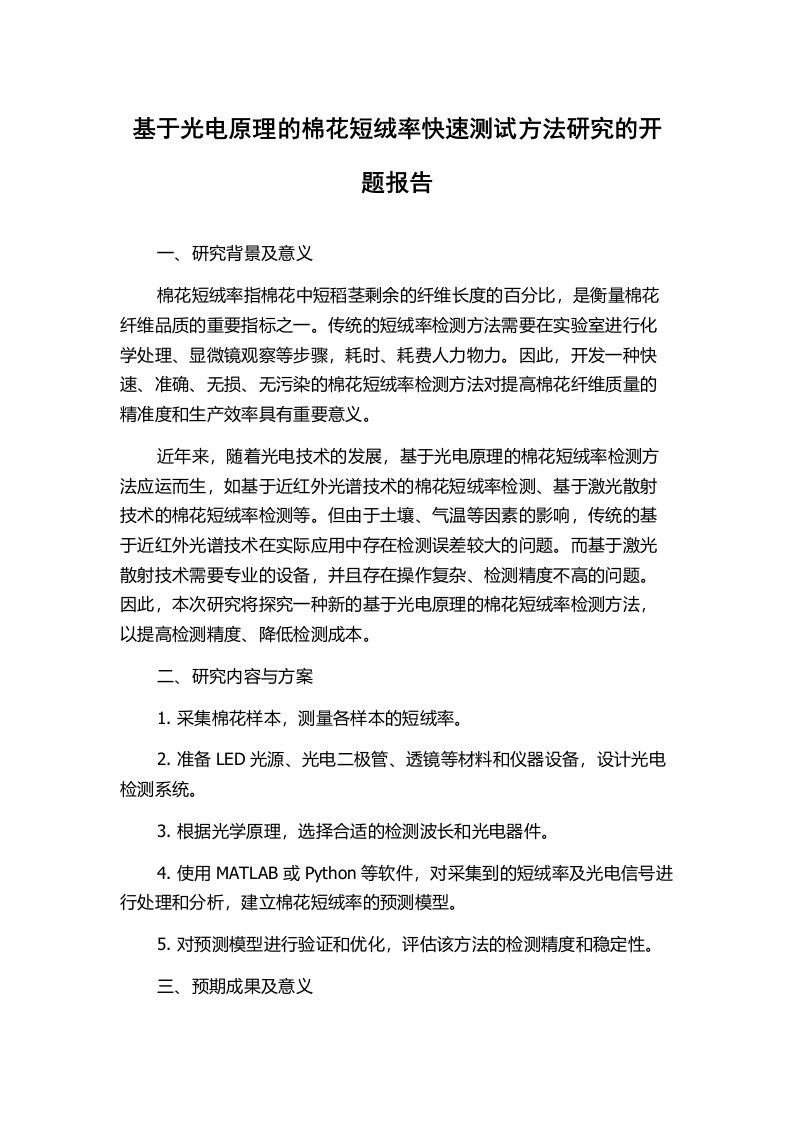 基于光电原理的棉花短绒率快速测试方法研究的开题报告

一、研究背景及意义

棉花短绒率指棉花中短稻茎剩余的纤维长度的百分比，是衡量棉花纤维品质的重要指标之一。传统的短绒率检测方法需要在实验室进行化学处理、显微镜观察等步骤，耗时、耗费人力物力。因此，开发一种快速、准确、无损、无污染的棉花短绒率检测方法对提高棉花纤维质量的精准度和生产效率具有重要意义。

近年来，随着光电技术的发展，基于光电原理的棉花短绒率检测方法应运而生，如基于近红外光谱技术的棉花短绒率检测、基于激光散射技术的棉花短绒率检测等。但由于土壤、气温等因素的影响，传统的基于近红外光谱技术在实际应用中存在检测误差较大的问题。而基于激光散射技术需要专业的设备，并且存在操作复杂、检测精度不高的问题。因此，本次研究将探究一种新的基于光电原理的棉花短绒率检测方法，以提高检测精度、降低检测成本。

二、研究内容与方案

1. 采集棉花样本，测量各样本的短绒率。

2. 准备 LED 光源、光电二极管、透镜等材料和仪器设备，设计光电检测系统。

3. 根据光学原理，选择合适的检测波长和光电器件。

4. 使用 MATLAB 或 Python 等软件，对采集到的短绒率及光电信号进行处理和分析，建立棉花短绒率的预测模型。

5. 对预测模型进行验证和优化，评估该方法的检测精度和稳定性。

三、预期成果及意义